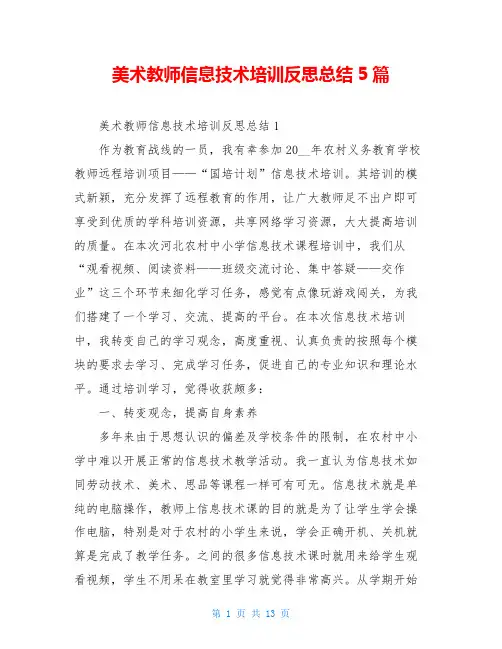 美术教师信息技术培训反思总结 5 篇

美术教师信息技术培训反思总结 1

作为教育战线的一员，我有幸参加 20__年农村义务教育学校教师远程培训项目——“国培计划”信息技术培训。其培训的模式新颖，充分发挥了远程教育的作用，让广大教师足不出户即可享受到优质的学科培训资源，共享网络学习资源，大大提高培训的质量。在本次河北农村中小学信息技术课程培训中，我们从“观看视频、阅读资料——班级交流讨论、集中答疑——交作业”这三个环节来细化学习任务，感觉有点像玩游戏闯关，为我们搭建了一个学习、交流、提高的平台。在本次信息技术培训中，我转变自己的学习观念，高度重视、认真负责的按照每个模块的要求去学习、完成学习任务，促进自己的专业知识和理论水平。通过培训学习，觉得收获颇多：

一、转变观念，提高自身素养

多年来由于思想认识的偏差及学校条件的限制，在农村中小学中难以开展正常的信息技术教学活动。我一直认为信息技术如同劳动技术、美术、思品等课程一样可有可无。信息技术就是单纯的电脑操作，教师上信息技术课的目的就是为了让学生学会操作电脑，特别是对于农村的小学生来说，学会正确开机、关机就算是完成了教学任务。之间的很多信息技术课时就用来给学生观看视频，学生不用呆在教室里学习就觉得非常高兴。从学期开始

第 1 页 共 13 页